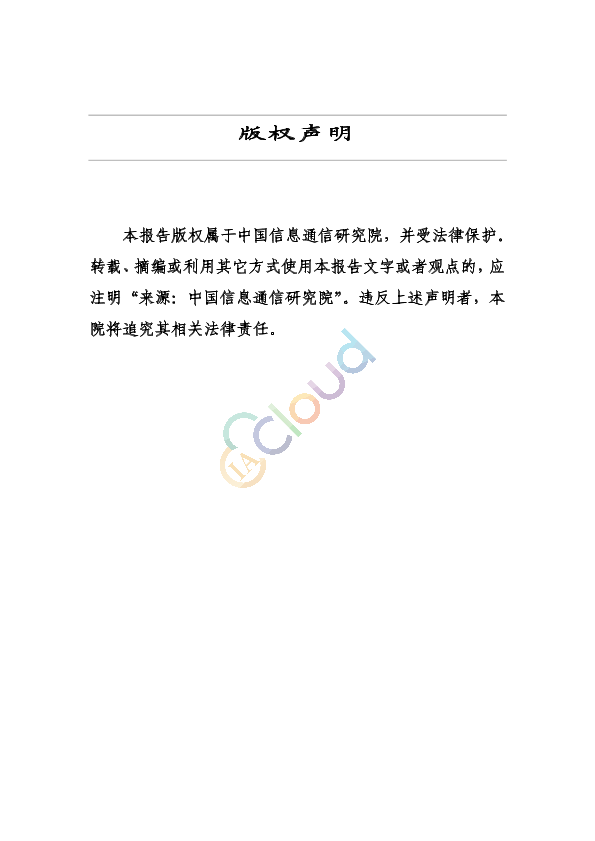 版权声明

本报告版权属于中国信息通信研究院，并受法律保护。转载、摘编或利用其它方式使用本报告文字或者观点的，应注明“来源：中国信息通信研究院”。违反上述声明者，本院将追究其相关法律责任。

IA Cloud